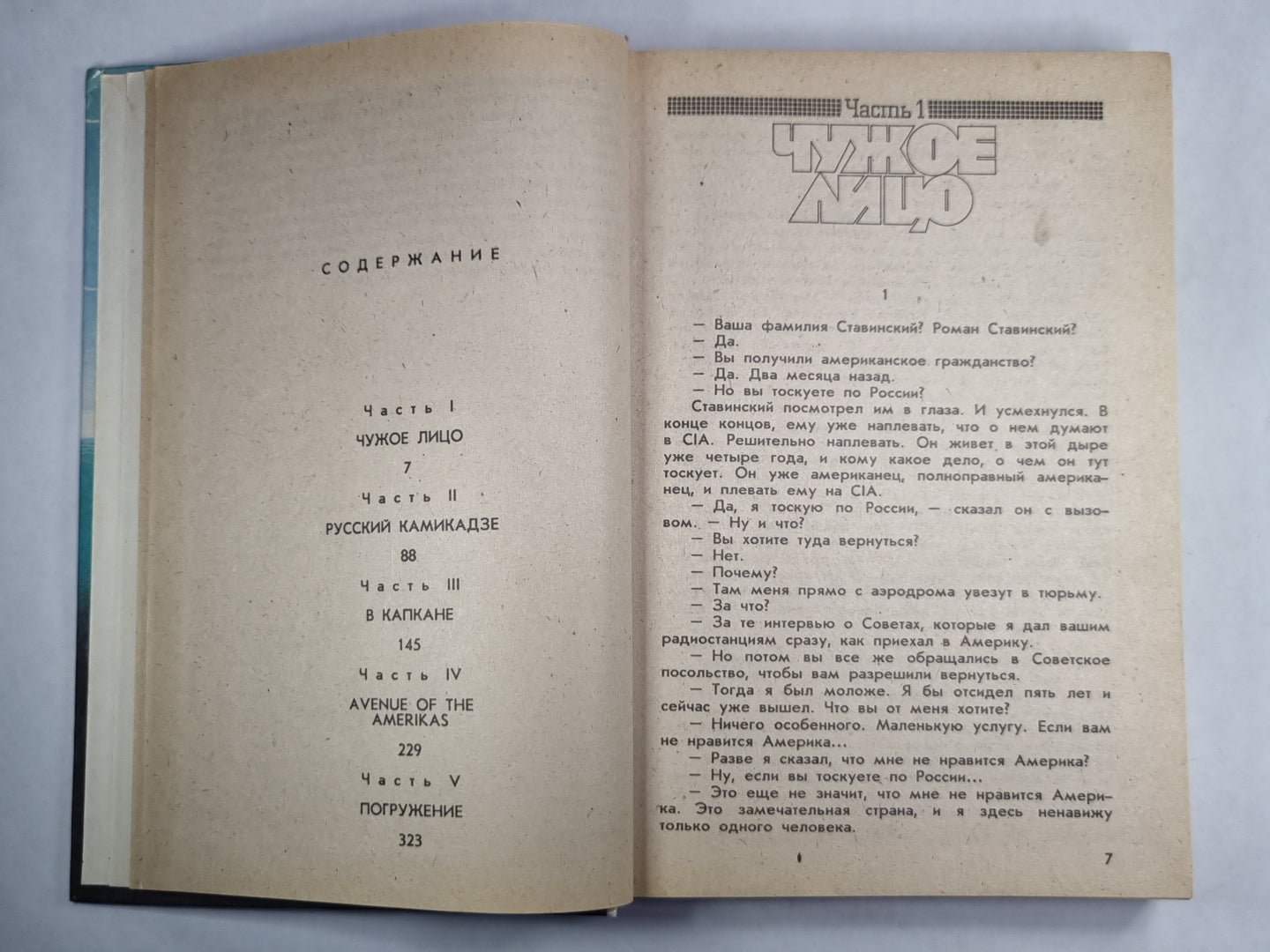 СОДЕРЖАНИЕ

Часть I
ЧУЖОЕ ЛИЦО
7
Часть II
РУССКИЙ КАМИКАДЗЕ
88
Часть III
В КАПКАНЕ
145
Часть IV
AVENUE OF THE AMERIKAS
229
Часть V
ПОГРУЖЕНИЕ
323

Часть 1
ЧУЖОЕ ЛИЦО

1

— Ваша фамилия Ставинский? Роман Ставинский?
— Да.
— Вы получили американское гражданство?
— Да. Два месяца назад.
— Но вы тоскуете по России?
Ставинский посмотрел им в глаза. И усмехнулся. В конце концов, ему уже наплевать, что о нем думают в CIA. Решительно наплевать. Он живет в этой дыре уже четыре года, и кому какое дело, о чем он тут тоскует. Он уже американец, полноправный американец, и плевать ему на CIA.
— Да, я тоскую по России, — сказал он с вызовом. — Ну и что?
— Вы хотите туда вернуться?
— Нет.
— Почему?
— Там меня прямо с аэродрома увезут в тюрьму.
— За что?
— За те интервью о Советах, которые я дал вашим радиостанциям сразу, как приехал в Америку.
— Но потом вы все же обращались в Советское посольство, чтобы вам разрешили вернуться.
— Тогда я был моложе. Я бы отсидел пять лет и сейчас уже вышел. Что вы от меня хотите?
— Ничего особенного. Маленькую услугу. Если вам не нравится Америка...
— Разве я сказал, что мне не нравится Америка?
— Ну, если вы тоскуете по России...
— Это еще не значит, что мне не нравится Америка. Это замечательная страна, и я здесь ненавижу только одного человека.

7